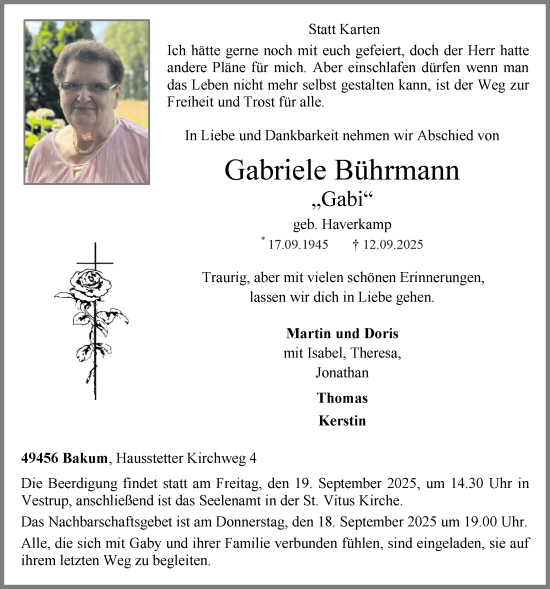 Statt Karten

Ich hätte gerne noch mit euch gefeiert, doch der Herr hatte andere Pläne für mich. Aber einschlafen dürfen wenn man das Leben nicht mehr selbst gestalten kann, ist der Weg zur Freiheit und Trost für alle.

In Liebe und Dankbarkeit nehmen wir Abschied von

Gabriele Bührmann

„Gabi“

geb. Haverkamp

* 17.09.1945 † 12.09.2025

Traurig, aber mit vielen schönen Erinnerungen, lassen wir dich in Liebe gehen.

Martin und Doris
mit Isabel, Theresa, Jonathan

Thomas

Kerstin

49456 Bakum, Hausstetter Kirchweg 4

Die Beerdigung findet statt am Freitag, den 19. September 2025, um 14.30 Uhr in Vestrup, anschließend ist das Seelenamt in der St. Vitus Kirche.

Das Nachbarschaftsgebet ist am Donnerstag, den 18. September 2025 um 19.00 Uhr.

Alle, die sich mit Gaby und ihrer Familie verbunden fühlen, sind eingeladen, sie auf ihrem letzten Weg zu begleiten.